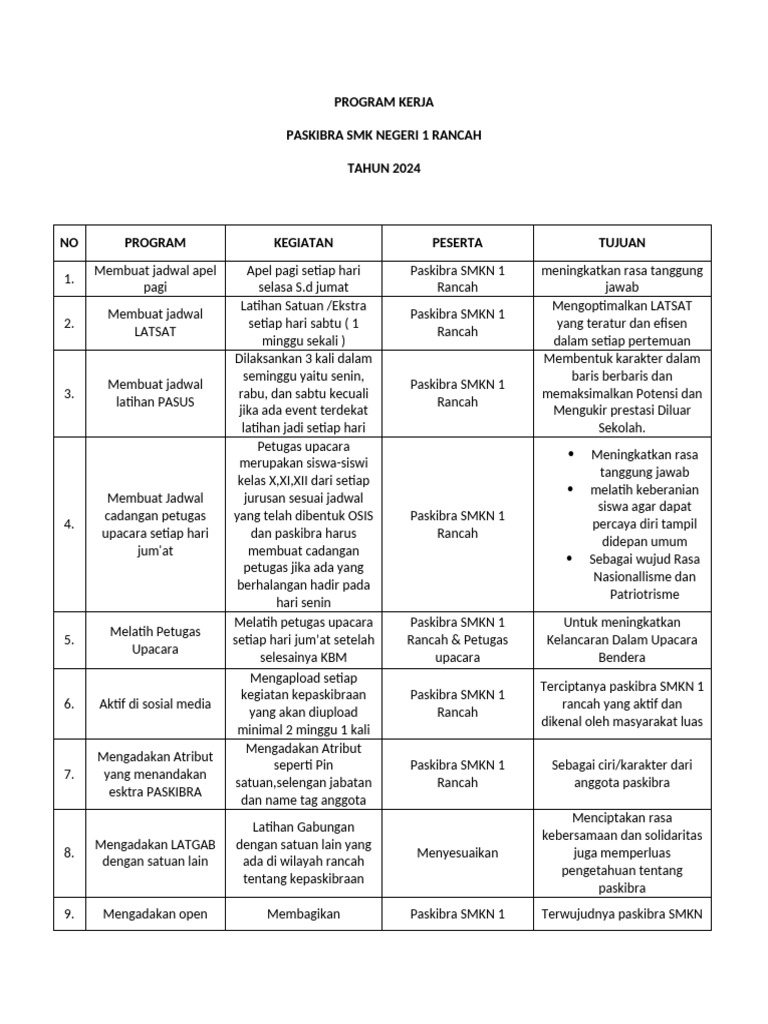 PROGRAM KERJA

PASKIBRA SMK NEGERI 1 RANCAH

TAHUN 2024

| NO | PROGRAM | KEGIATAN | PESERTA | TUJUAN |
|---|---|---|---|---|
| 1. | Membuat jadwal apel pagi | Apel pagi setiap hari selasa S.d jumat | Paskibra SMKN 1 Rancah | meningkatkan rasa tanggung jawab |
| 2. | Membuat jadwal LATSAT | Latihan Satuan /Ekstra setiap hari sabtu ( 1 minggu sekali ) | Paskibra SMKN 1 Rancah | Mengoptimalkan LATSAT yang teratur dan efisen dalam setiap pertemuan |
| 3. | Membuat jadwal latihan PASUS | Dilaksankan 3 kali dalam seminggu yaitu senin, rabu, dan sabtu kecuali jika ada event terdekat latihan jadi setiap hari | Paskibra SMKN 1 Rancah | Membentuk karakter dalam baris berbaris dan memaksimalkan Potensi dan Mengukir prestasi Diluar Sekolah. |
| 4. | Membuat Jadwal cadangan petugas upacara setiap hari jum'at | Petugas upacara merupakan siswa-siswi kelas X,XI,XII dari setiap jurusan sesuai jadwal yang telah dibentuk OSIS dan paskibra harus membuat cadangan petugas jika ada yang berhalangan hadir pada hari senin | Paskibra SMKN 1 Rancah | • Meningkatkan rasa tanggung jawab • melatih keberanian siswa agar dapat percaya diri tampil didepan umum • Sebagai wujud Rasa Nasionallisme dan Patriotrisme |
| 5. | Melatih Petugas Upacara | Melatih petugas upacara setiap hari jum'at setelah selesainya KBM | Paskibra SMKN 1 Rancah & Petugas upacara | Untuk meningkatkan Kelancaran Dalam Upacara Bendera |
| 6. | Aktif di sosial media | Mengapload setiap kegiatan kepaskibraan yang akan diupload minimal 2 minggu 1 kali | Paskibra SMKN 1 Rancah | Terciptanya paskibra SMKN 1 rancah yang aktif dan dikenal oleh masyarakat luas |
| 7. | Mengadakan Atribut yang menandakan esktra PASKIBRA | Mengadakan Atribut seperti Pin satuan,selengan jabatan dan name tag anggota | Paskibra SMKN 1 Rancah | Sebagai ciri/karakter dari anggota paskibra |
| 8. | Mengadakan LATGAB dengan satuan lain | Latihan Gabungan dengan satuan lain yang ada di wilayah rancah tentang kepaskibraan | Menyesuaikan | Menciptakan rasa kebersamaan dan solidaritas juga memperluas pengetahuan tentang paskibra |
| 9. | Mengadakan open | Membagikan | Paskibra SMKN 1 | Terwujudnya paskibra SMKN |